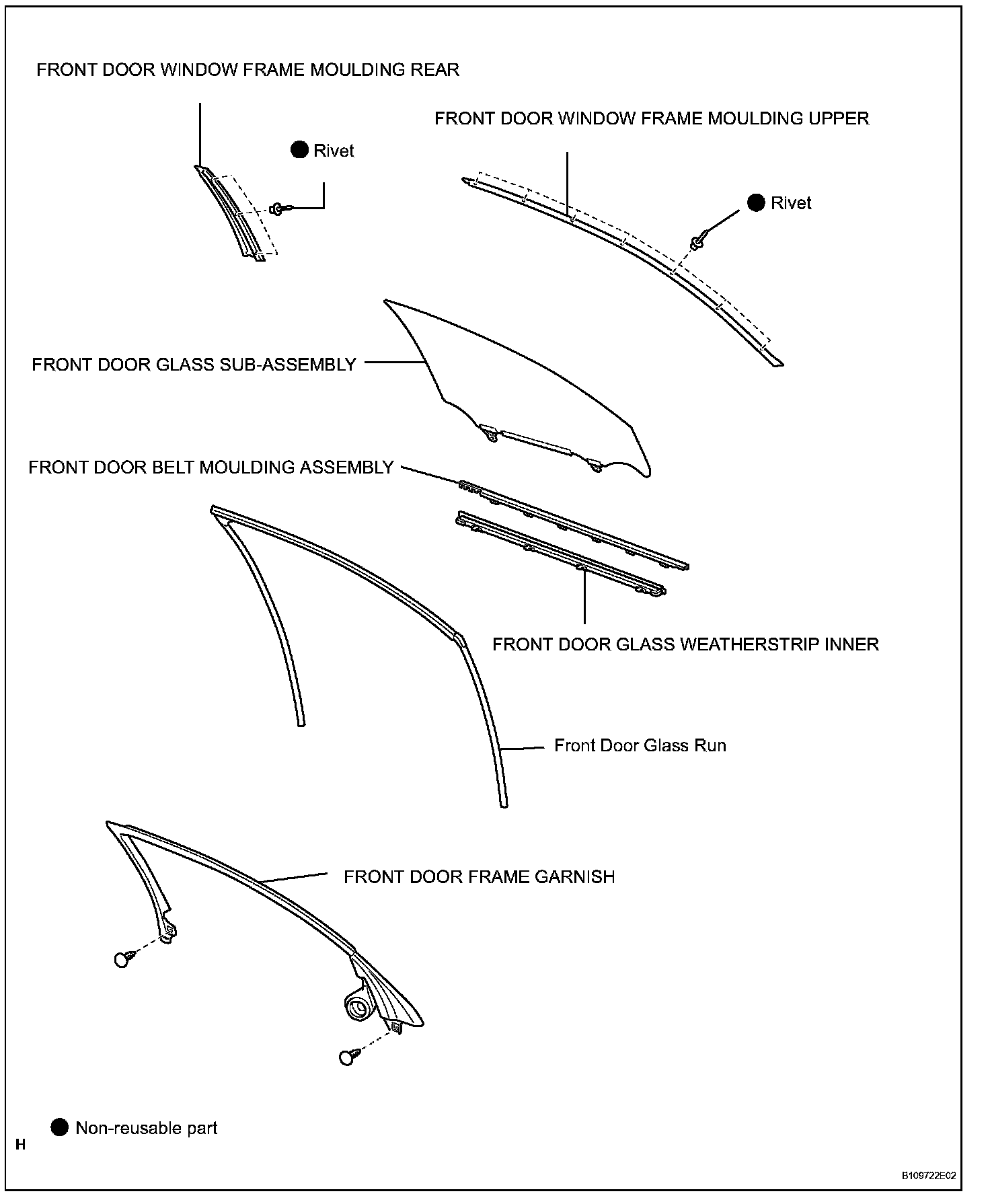 FRONT DOOR WINDOW FRAME MOULDING REAR

● Rivet

FRONT DOOR WINDOW FRAME MOULDING UPPER

● Rivet

FRONT DOOR GLASS SUB-ASSEMBLY

FRONT DOOR BELT MOULDING ASSEMBLY

FRONT DOOR GLASS WEATHERSTRIP INNER

Front Door Glass Run

FRONT DOOR FRAME GARNISH

● Non-reusable part

H

B109722E02